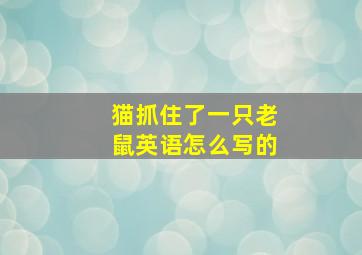 猫抓住了一只老鼠英语怎么写的